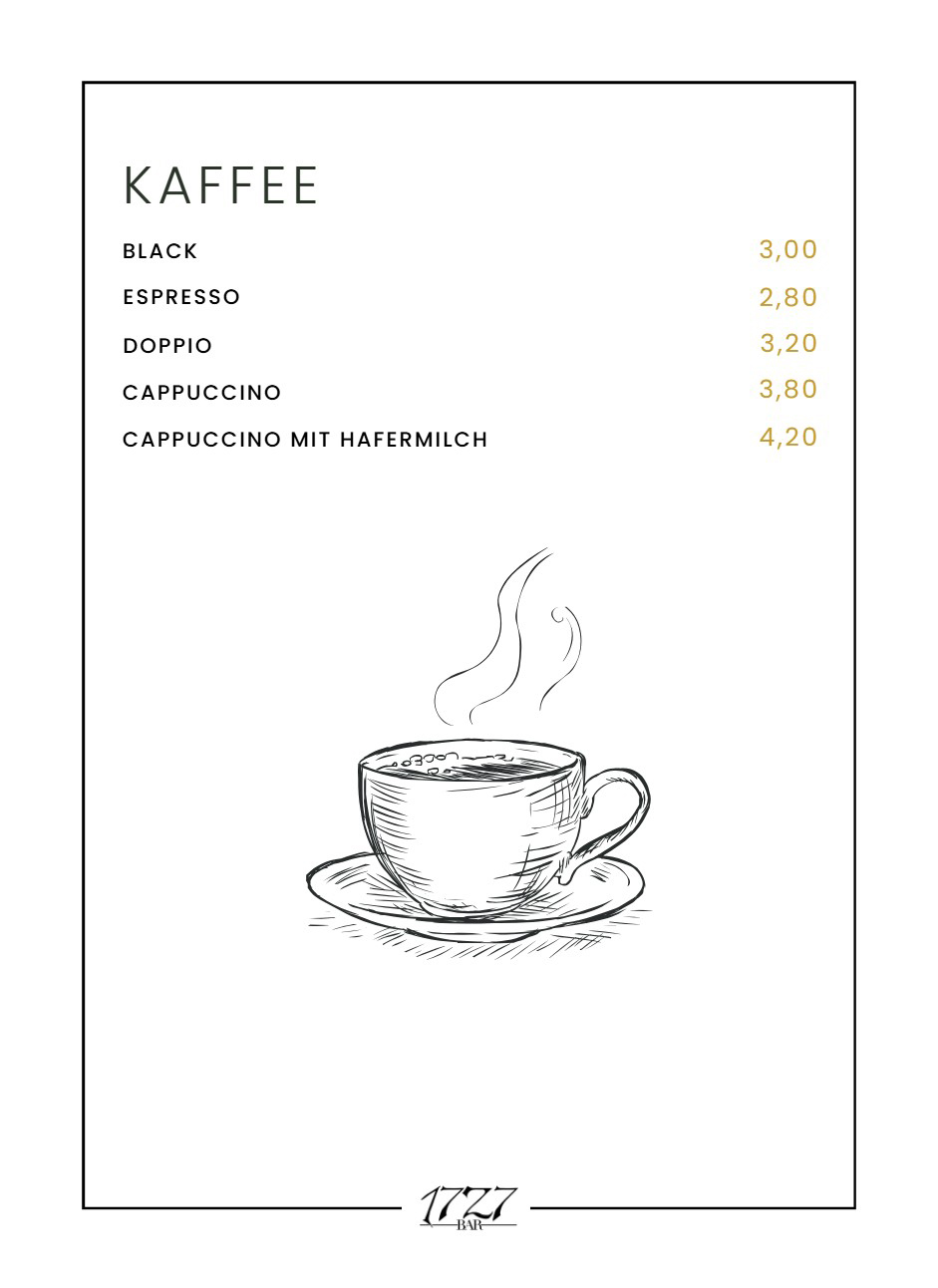 KAFFEE

BLACK 3,00
ESPRESSO 2,80
DOPPIO 3,20
CAPPUCCINO 3,80
CAPPUCCINO MIT HAFERMILCH 4,20

1727
BAR